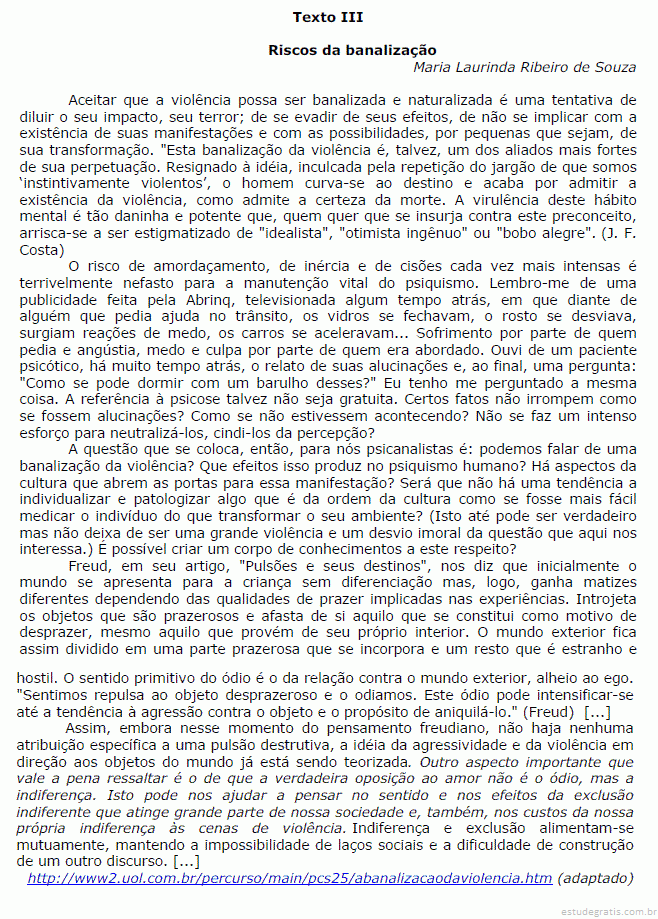 Texto III

Riscos da banalização

Maria Laurinda Ribeiro de Souza

Aceitar que a violência possa ser banalizada e naturalizada é uma tentativa de diluir o seu impacto, seu terror; de se evadir de seus efeitos, de não se implicar com a existência de suas manifestações e com as possibilidades, por pequenas que sejam, de sua transformação. "Esta banalização da violência é, talvez, um dos aliados mais fortes de sua perpetuação. Resignado à idéia, inculcada pela repetição do jargão de que somos 'instintivamente violentos', o homem curva-se ao destino e acaba por admitir a existência da violência, como admite a certeza da morte. A virulência deste hábito mental é tão daninha e potente que, quem quer que se insurja contra este preconceito, arrisca-se a ser estigmatizado de "idealista", "otimista ingênuo" ou "bobo alegre". (J. F. Costa)

O risco de amordaçamento, de inércia e de cisões cada vez mais intensas é terrivelmente nefasto para a manutenção vital do psiquismo. Lembro-me de uma publicidade feita pela Abrinq, televisionada algum tempo atrás, em que diante de alguém que pedia ajuda no trânsito, os vidros se fechavam, o rosto se desviava, surgiam reações de medo, os carros se aceleravam... Sofrimento por parte de quem pedia e angústia, medo e culpa por parte de quem era abordado. Ouvi de um paciente psicótico, há muito tempo atrás, o relato de suas alucinações e, ao final, uma pergunta: "Como se pode dormir com um barulho desses?" Eu tenho me perguntado a mesma coisa. A referência à psicose talvez não seja gratuita. Certos fatos não irrompem como se fossem alucinações? Como se não estivessem acontecendo? Não se faz um intenso esforço para neutralizá-los, cindi-los da percepção?

A questão que se coloca, então, para nós psicanalistas é: podemos falar de uma banalização da violência? Que efeitos isso produz no psiquismo humano? Há aspectos da cultura que abrem as portas para essa manifestação? Será que não há uma tendência a individualizar e patologizar algo que é da ordem da cultura como se fosse mais fácil medicar o indivíduo do que transformar o seu ambiente? (Isto até pode ser verdadeiro mas não deixa de ser uma grande violência e um desvio imoral da questão que aqui nos interessa.) É possível criar um corpo de conhecimentos a este respeito?

Freud, em seu artigo, "Pulsões e seus destinos", nos diz que inicialmente o mundo se apresenta para a criança sem diferenciação mas, logo, ganha matizes diferentes dependendo das qualidades de prazer implicadas nas experiências. Introjeta os objetos que são prazerosos e afasta de si aquilo que se constitui como motivo de desprazer, mesmo aquilo que provém de seu próprio interior. O mundo exterior fica assim dividido em uma parte prazerosa que se incorpora e um resto que é estranho e hostil. O sentido primitivo do ódio é o da relação contra o mundo exterior, alheio ao ego. "Sentimos repulsa ao objeto desprazeroso e o odiamos. Este ódio pode intensificar-se até a tendência à agressão contra o objeto e o propósito de aniquilá-lo." (Freud) [...]

Assim, embora nesse momento do pensamento freudiano, não haja nenhuma atribuição específica a uma pulsão destrutiva, a idéia da agressividade e da violência em direção aos objetos do mundo já está sendo teorizada. Outro aspecto importante que vale a pena ressaltar é o de que a verdadeira oposição ao amor não é o ódio, mas a indiferença. Isto pode nos ajudar a pensar no sentido e nos efeitos da exclusão indiferente que atinge grande parte de nossa sociedade e, também, nos custos da nossa própria indiferença às cenas de violência. Indiferença e exclusão alimentam-se mutuamente, mantendo a impossibilidade de laços sociais e a dificuldade de construção de um outro discurso. [...]

http://www2.uol.com.br/percurso/main/pcs25/abanalizacaodaviolencia.htm (adaptado)

estudegratis.com.br